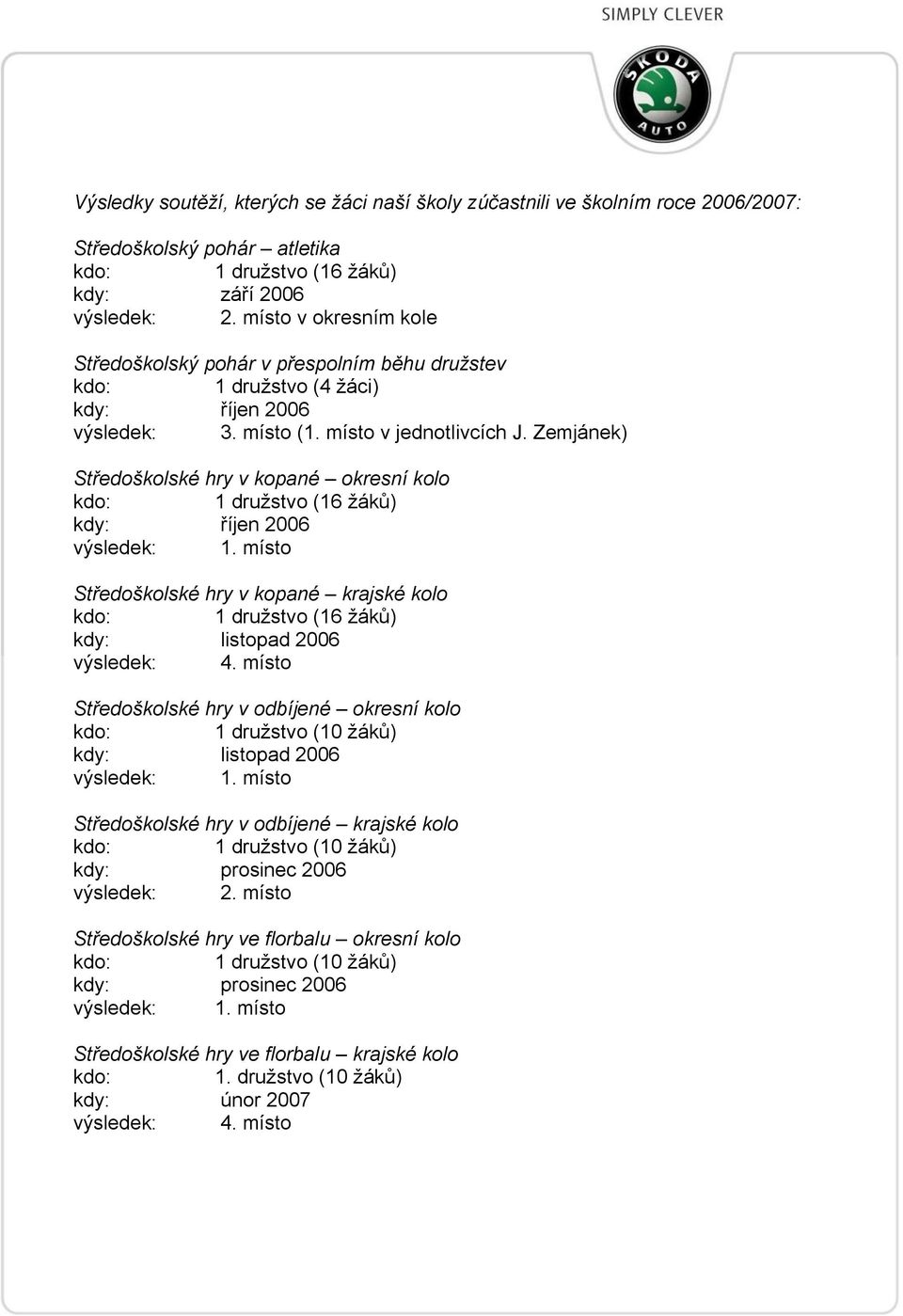 SIMPLY CLEVER

ŠKODA AUTO

Výsledky soutěží, kterých se žáci naší školy zúčastnili ve školním roce 2006/2007:

Středoškolský pohár – atletika
kdo: 1 družstvo (16 žáků)
kdy: září 2006
výsledek: 2. místo v okresním kole

Středoškolský pohár v přespolním běhu družstev
kdo: 1 družstvo (4 žáci)
kdy: říjen 2006
výsledek: 3. místo (1. místo v jednotlivcích J. Zemjánek)

Středoškolské hry v kopané – okresní kolo
kdo: 1 družstvo (16 žáků)
kdy: říjen 2006
výsledek: 1. místo

Středoškolské hry v kopané – krajské kolo
kdo: 1 družstvo (16 žáků)
kdy: listopad 2006
výsledek: 4. místo

Středoškolské hry v odbíjené – okresní kolo
kdo: 1 družstvo (10 žáků)
kdy: listopad 2006
výsledek: 1. místo

Středoškolské hry v odbíjené – krajské kolo
kdo: 1 družstvo (10 žáků)
kdy: prosinec 2006
výsledek: 2. místo

Středoškolské hry ve florbalu – okresní kolo
kdo: 1 družstvo (10 žáků)
kdy: prosinec 2006
výsledek: 1. místo

Středoškolské hry ve florbalu – krajské kolo
kdo: 1. družstvo (10 žáků)
kdy: únor 2007
výsledek: 4. místo